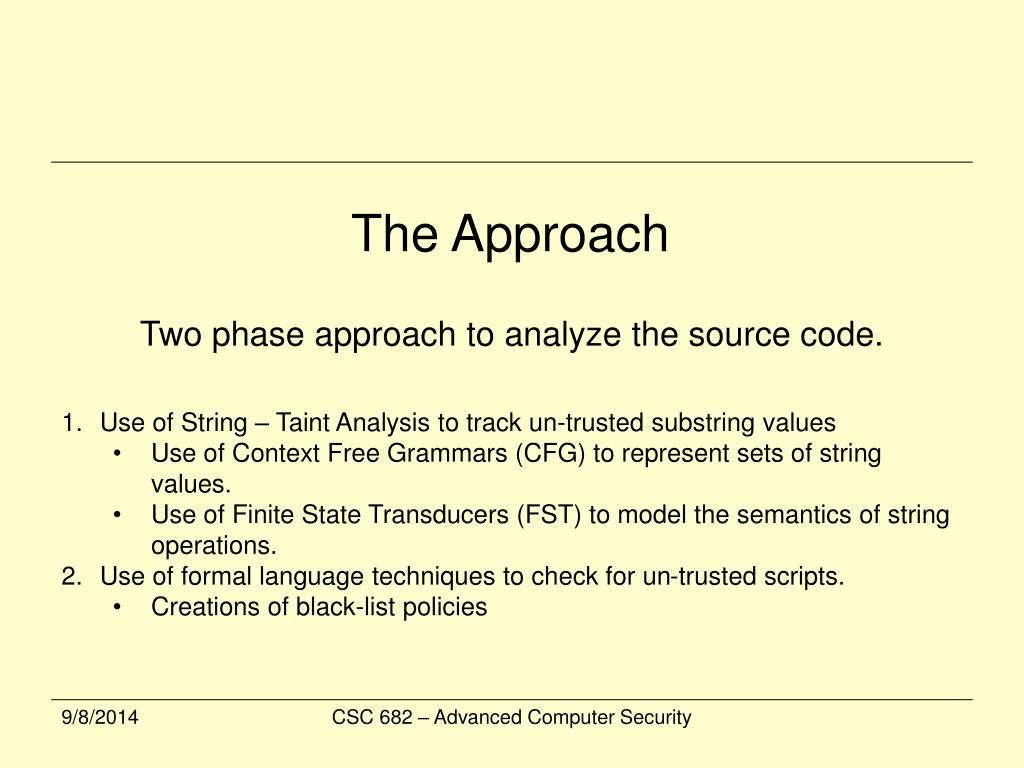 The Approach

Two phase approach to analyze the source code.

1. Use of String – Taint Analysis to track un-trusted substring values
   • Use of Context Free Grammars (CFG) to represent sets of string values.
   • Use of Finite State Transducers (FST) to model the semantics of string operations.
2. Use of formal language techniques to check for un-trusted scripts.
   • Creations of black-list policies

9/8/2014

CSC 682 – Advanced Computer Security